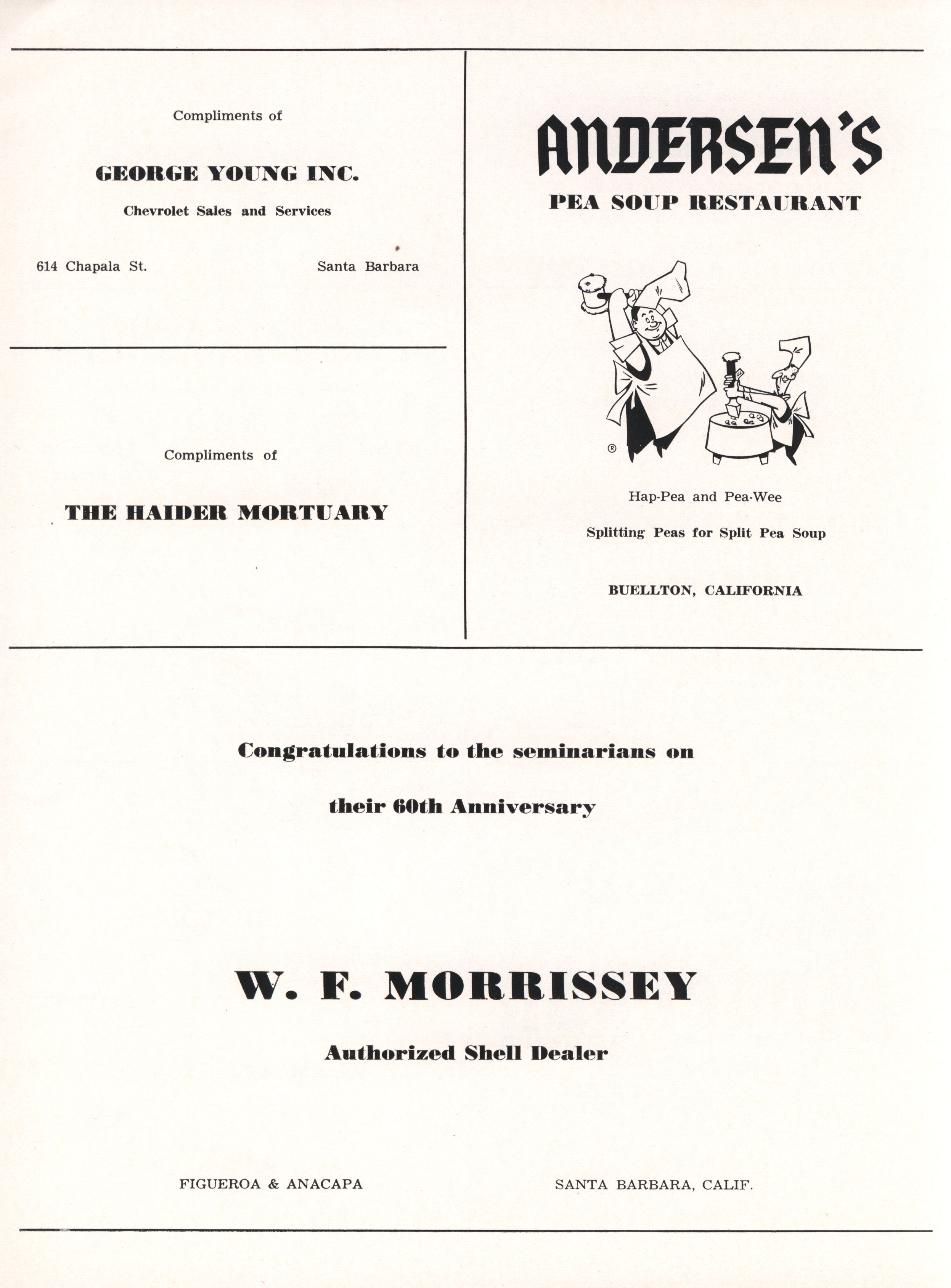 Compliments of

GEORGE YOUNG INC.

Chevrolet Sales and Services

614 Chapala St. Santa Barbara

Compliments of

THE HAIDER MORTUARY

ANDERSEN'S

PEA SOUP RESTAURANT

®

Hap-Pea and Pea-Wee

Splitting Peas for Split Pea Soup

BUELLTON, CALIFORNIA

Congratulations to the seminarians on

their 60th Anniversary

W. F. MORRISSEY

Authorized Shell Dealer

FIGUEROA & ANACAPA SANTA BARBARA, CALIF.